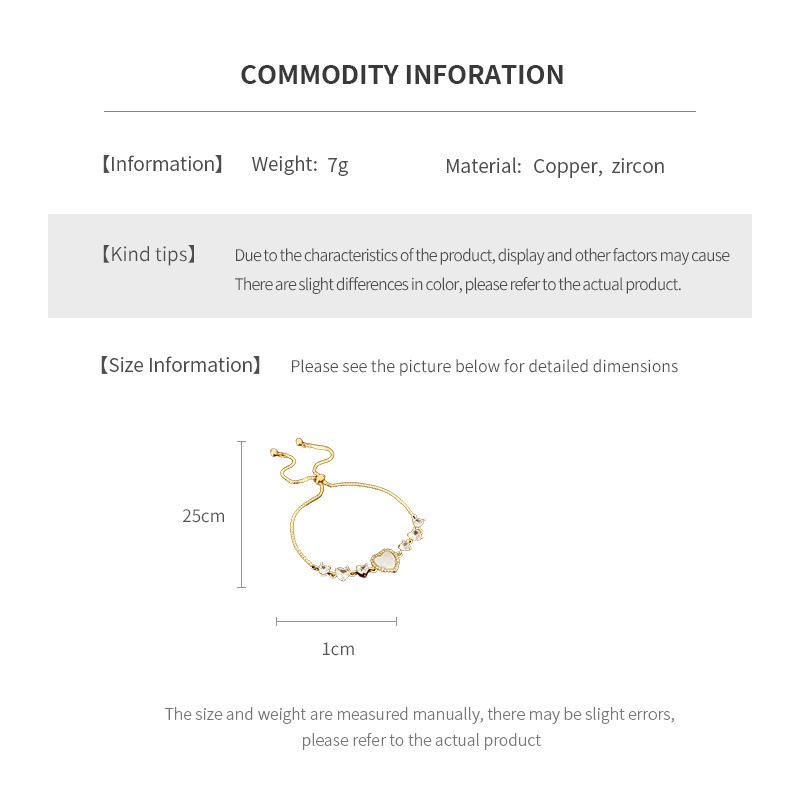 COMMODITY INFORATION

【Information】 Weight: 7g Material: Copper, zircon

【Kind tips】 Due to the characteristics of the product, display and other factors may cause There are slight differences in color, please refer to the actual product.

【Size Information】 Please see the picture below for detailed dimensions

25cm

1cm

The size and weight are measured manually, there may be slight errors, please refer to the actual product